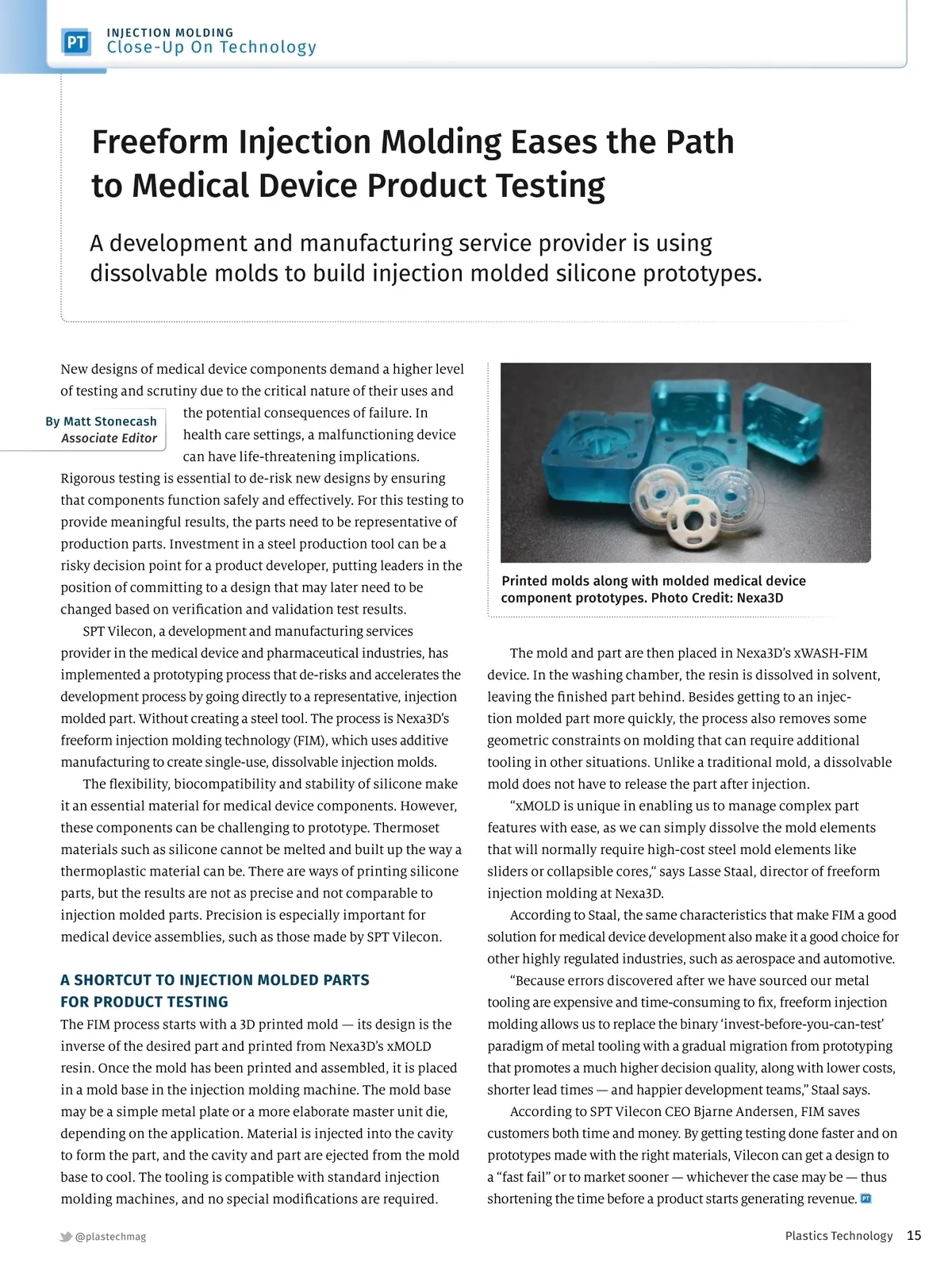 PT INJECTION MOLDING
Close-Up On Technology

Freeform Injection Molding Eases the Path to Medical Device Product Testing

A development and manufacturing service provider is using dissolvable molds to build injection molded silicone prototypes.

By Matt Stonecash
Associate Editor

New designs of medical device components demand a higher level of testing and scrutiny due to the critical nature of their uses and the potential consequences of failure. In health care settings, a malfunctioning device can have life-threatening implications. Rigorous testing is essential to de-risk new designs by ensuring that components function safely and effectively. For this testing to provide meaningful results, the parts need to be representative of production parts. Investment in a steel production tool can be a risky decision point for a product developer, putting leaders in the position of committing to a design that may later need to be changed based on verification and validation test results.

SPT Vilecon, a development and manufacturing services provider in the medical device and pharmaceutical industries, has implemented a prototyping process that de-risks and accelerates the development process by going directly to a representative, injection molded part. Without creating a steel tool. The process is Nexa3D's freeform injection molding technology (FIM), which uses additive manufacturing to create single-use, dissolvable injection molds.

The flexibility, biocompatibility and stability of silicone make it an essential material for medical device components. However, these components can be challenging to prototype. Thermoset materials such as silicone cannot be melted and built up the way a thermoplastic material can be. There are ways of printing silicone parts, but the results are not as precise and not comparable to injection molded parts. Precision is especially important for medical device assemblies, such as those made by SPT Vilecon.

A SHORTCUT TO INJECTION MOLDED PARTS FOR PRODUCT TESTING

The FIM process starts with a 3D printed mold — its design is the inverse of the desired part and printed from Nexa3D's xMOLD resin. Once the mold has been printed and assembled, it is placed in a mold base in the injection molding machine. The mold base may be a simple metal plate or a more elaborate master unit die, depending on the application. Material is injected into the cavity to form the part, and the cavity and part are ejected from the mold base to cool. The tooling is compatible with standard injection molding machines, and no special modifications are required.

Printed molds along with molded medical device component prototypes. Photo Credit: Nexa3D

The mold and part are then placed in Nexa3D's xWASH-FIM device. In the washing chamber, the resin is dissolved in solvent, leaving the finished part behind. Besides getting to an injection molded part more quickly, the process also removes some geometric constraints on molding that can require additional tooling in other situations. Unlike a traditional mold, a dissolvable mold does not have to release the part after injection.

"xMOLD is unique in enabling us to manage complex part features with ease, as we can simply dissolve the mold elements that will normally require high-cost steel mold elements like sliders or collapsible cores," says Lasse Staal, director of freeform injection molding at Nexa3D.

According to Staal, the same characteristics that make FIM a good solution for medical device development also make it a good choice for other highly regulated industries, such as aerospace and automotive.

"Because errors discovered after we have sourced our metal tooling are expensive and time-consuming to fix, freeform injection molding allows us to replace the binary 'invest-before-you-can-test' paradigm of metal tooling with a gradual migration from prototyping that promotes a much higher decision quality, along with lower costs, shorter lead times — and happier development teams," Staal says.

According to SPT Vilecon CEO Bjarne Andersen, FIM saves customers both time and money. By getting testing done faster and on prototypes made with the right materials, Vilecon can get a design to a "fast fail" or to market sooner — whichever the case may be — thus shortening the time before a product starts generating revenue. PT

@plastechmag
Plastics Technology 15